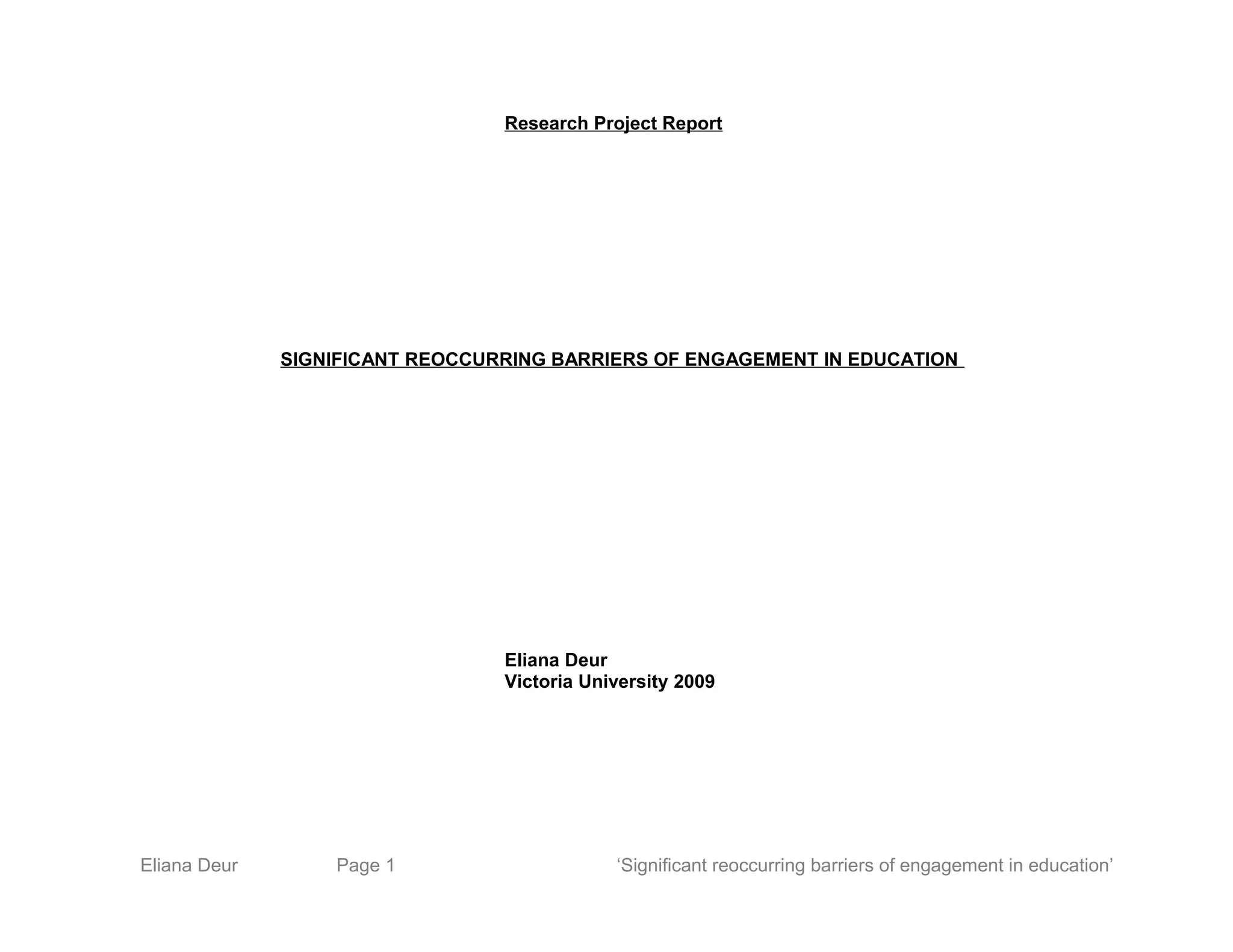 Research Project Report

SIGNIFICANT REOCCURRING BARRIERS OF ENGAGEMENT IN EDUCATION

Eliana Deur
Victoria University 2009

Eliana Deur Page 1 ‘Significant reoccurring barriers of engagement in education’